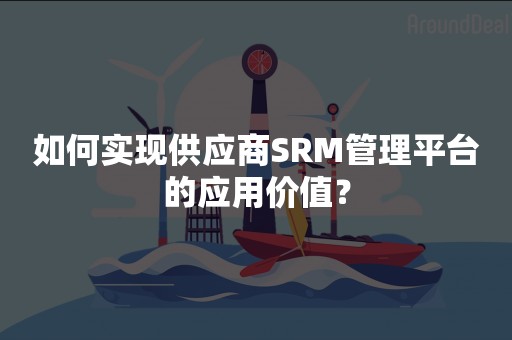 AroundDeal

如何实现供应商SRM管理平台的应用价值？